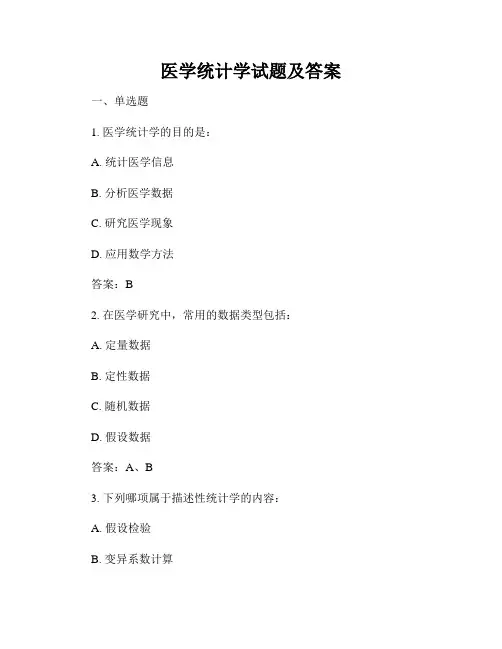 医学统计学试题及答案

一、单选题

1. 医学统计学的目的是：

A. 统计医学信息

B. 分析医学数据

C. 研究医学现象

D. 应用数学方法

答案：B

2. 在医学研究中，常用的数据类型包括：

A. 定量数据

B. 定性数据

C. 随机数据

D. 假设数据

答案：A、B

3. 下列哪项属于描述性统计学的内容：

A. 假设检验

B. 变异系数计算